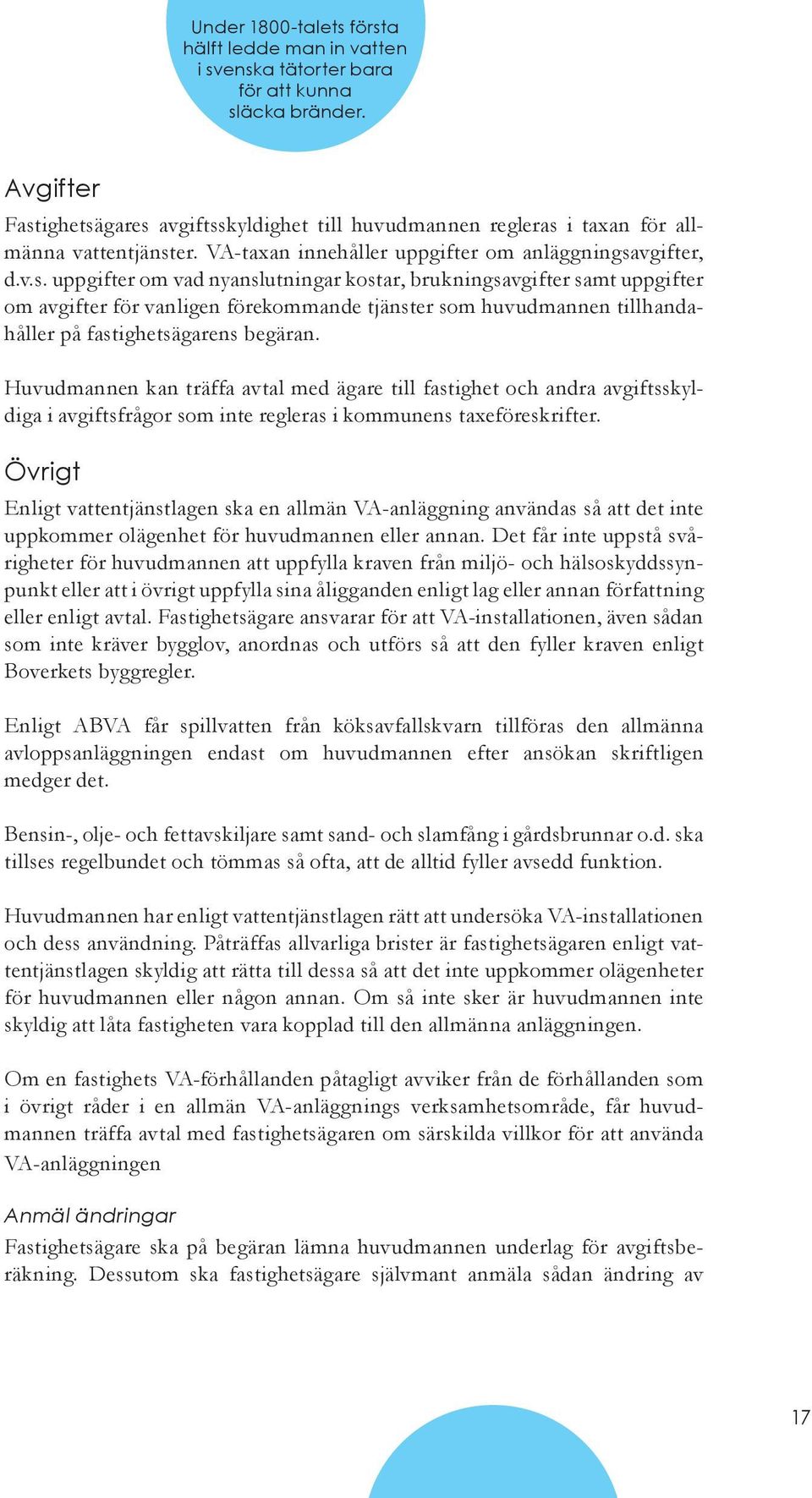 Under 1800-talets första hälft ledde man in vatten i svenska tätorter bara för att kunna släcka bränder.

Avgifter

Fastighetsägares avgiftsskyldighet till huvudmannen regleras i taxan för allmänna vattentjänster. VA-taxan innehåller uppgifter om anläggningsavgifter, d.v.s. uppgifter om vad nyanslutningar kostar, brukningsavgifter samt uppgifter om avgifter för vanligen förekommande tjänster som huvudmannen tillhandahåller på fastighetsägarens begäran.

Huvudmannen kan träffa avtal med ägare till fastighet och andra avgiftsskyldiga i avgiftsfrågor som inte regleras i kommunens taxeföreskrifter.

Övrigt

Enligt vattentjänstlagen ska en allmän VA-anläggning användas så att det inte uppkommer olägenhet för huvudmannen eller annan. Det får inte uppstå svårigheter för huvudmannen att uppfylla kraven från miljö- och hälsoskyddssynpunkt eller att i övrigt uppfylla sina åligganden enligt lag eller annan författning eller enligt avtal. Fastighetsägare ansvarar för att VA-installationen, även sådan som inte kräver bygglov, anordnas och utförs så att den fyller kraven enligt Boverkets byggregler.

Enligt ABVA får spillvatten från köksavfallskvarn tillföras den allmänna avloppsanläggningen endast om huvudmannen efter ansökan skriftligen medger det.

Bensin-, olje- och fettavskiljare samt sand- och slamfång i gårdsbrunnar o.d. ska tillses regelbundet och tömmas så ofta, att de alltid fyller avsedd funktion.

Huvudmannen har enligt vattentjänstlagen rätt att undersöka VA-installationen och dess användning. Påträffas allvarliga brister är fastighetsägaren enligt vattentjänstlagen skyldig att rätta till dessa så att det inte uppkommer olägenheter för huvudmannen eller någon annan. Om så inte sker är huvudmannen inte skyldig att låta fastigheten vara kopplad till den allmänna anläggningen.

Om en fastighets VA-förhållanden påtagligt avviker från de förhållanden som i övrigt råder i en allmän VA-anläggnings verksamhetsområde, får huvudmannen träffa avtal med fastighetsägaren om särskilda villkor för att använda VA-anläggningen

Anmäl ändringar

Fastighetsägare ska på begäran lämna huvudmannen underlag för avgiftsberäkning. Dessutom ska fastighetsägare självmant anmäla sådan ändring av

17